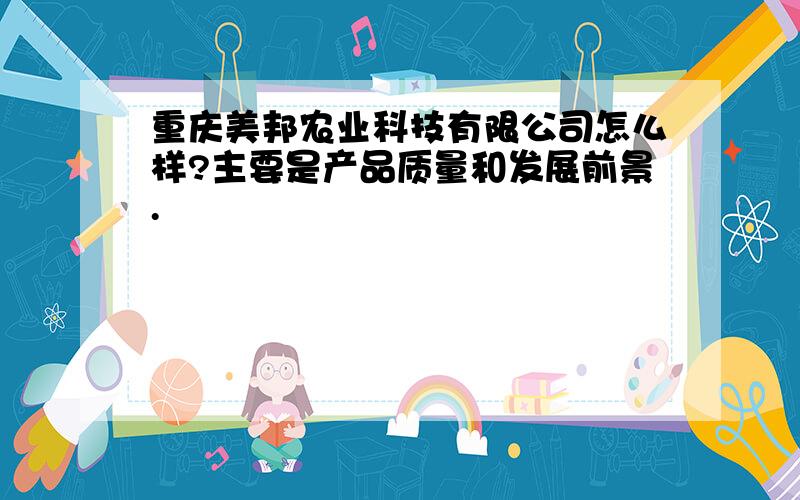 重庆美邦农业科技有限公司怎么样?主要是产品质量和发展前景.